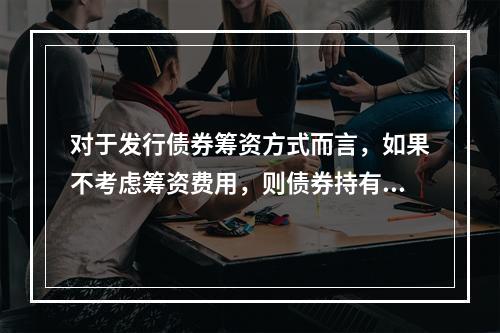 对于发行债券筹资方式而言，如果不考虑筹资费用，则债券持有...